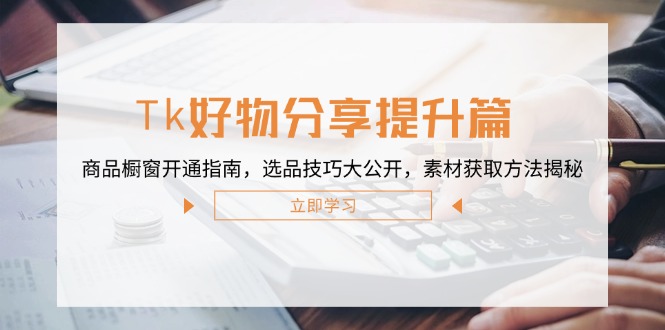 Tk好物分享提升篇

商品橱窗开通指南，选品技巧大公开，素材获取方法揭秘

立即学习